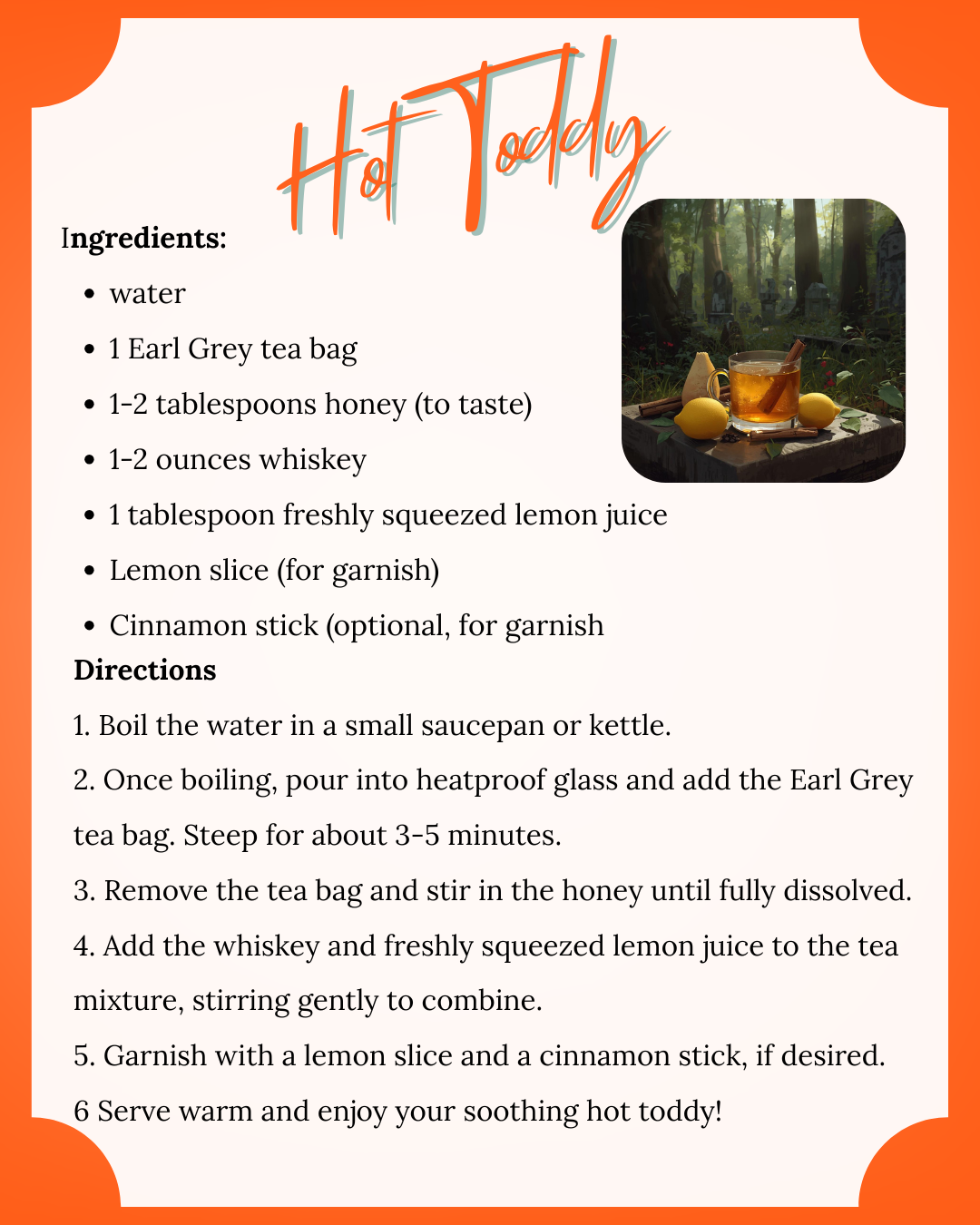 Hot Toddy

Ingredients:

- water
- 1 Earl Grey tea bag
- 1-2 tablespoons honey (to taste)
- 1-2 ounces whiskey
- 1 tablespoon freshly squeezed lemon juice
- Lemon slice (for garnish)
- Cinnamon stick (optional, for garnish

Directions

1. Boil the water in a small saucepan or kettle.

2. Once boiling, pour into heatproof glass and add the Earl Grey tea bag. Steep for about 3-5 minutes.

3. Remove the tea bag and stir in the honey until fully dissolved.

4. Add the whiskey and freshly squeezed lemon juice to the tea mixture, stirring gently to combine.

5. Garnish with a lemon slice and a cinnamon stick, if desired.

6 Serve warm and enjoy your soothing hot toddy!